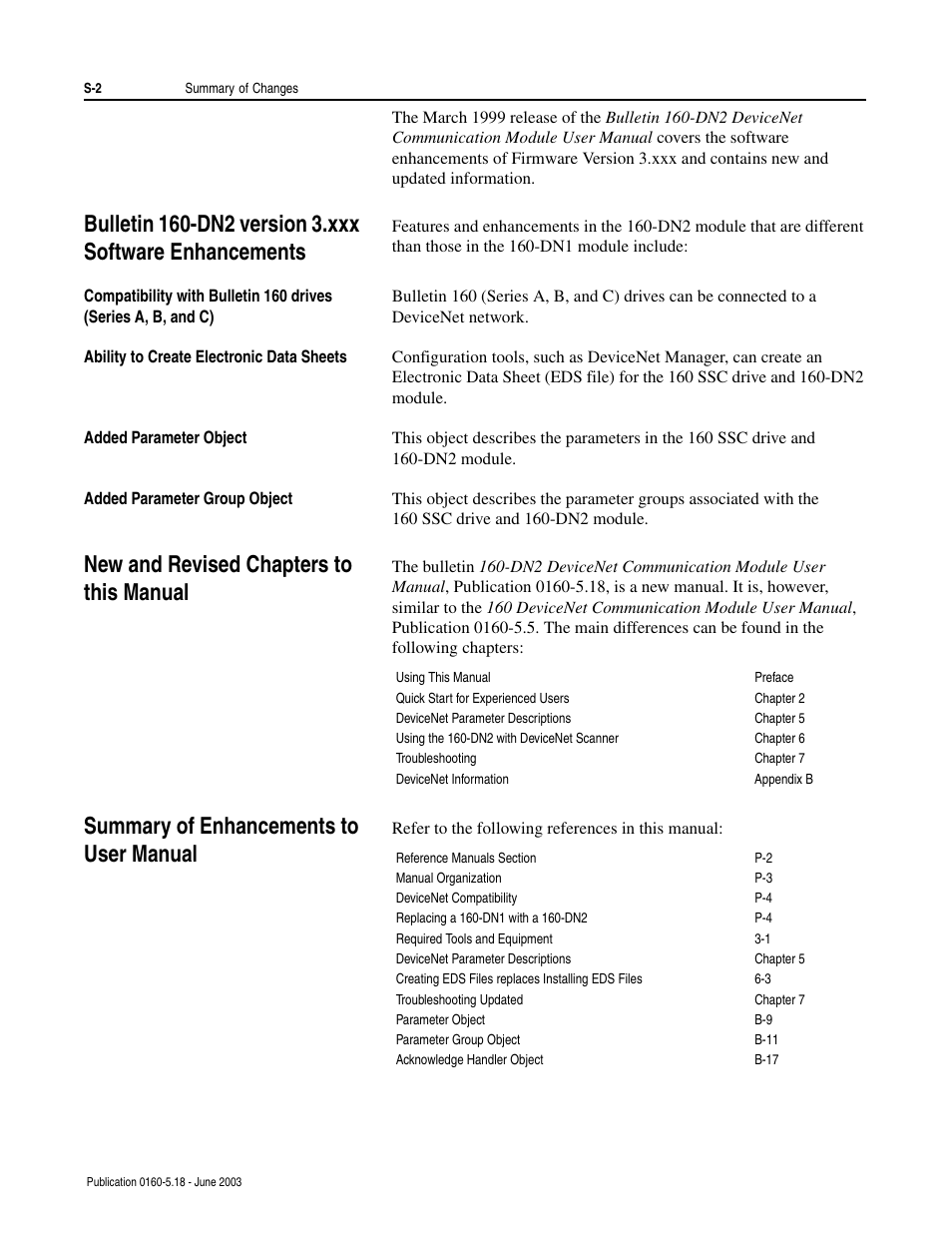 S-2 Summary of Changes

The March 1999 release of the Bulletin 160-DN2 DeviceNet Communication Module User Manual covers the software enhancements of Firmware Version 3.xxx and contains new and updated information.

Bulletin 160-DN2 version 3.xxx Software Enhancements

Features and enhancements in the 160-DN2 module that are different than those in the 160-DN1 module include:

Compatibility with Bulletin 160 drives (Series A, B, and C)

Bulletin 160 (Series A, B, and C) drives can be connected to a DeviceNet network.

Ability to Create Electronic Data Sheets

Configuration tools, such as DeviceNet Manager, can create an Electronic Data Sheet (EDS file) for the 160 SSC drive and 160-DN2 module.

Added Parameter Object

This object describes the parameters in the 160 SSC drive and 160-DN2 module.

Added Parameter Group Object

This object describes the parameter groups associated with the 160 SSC drive and 160-DN2 module.

New and Revised Chapters to this Manual

The bulletin 160-DN2 DeviceNet Communication Module User Manual, Publication 0160-5.18, is a new manual. It is, however, similar to the 160 DeviceNet Communication Module User Manual, Publication 0160-5.5. The main differences can be found in the following chapters:

| Using This Manual | Preface |
|---|---|
| Quick Start for Experienced Users | Chapter 2 |
| DeviceNet Parameter Descriptions | Chapter 5 |
| Using the 160-DN2 with DeviceNet Scanner | Chapter 6 |
| Troubleshooting | Chapter 7 |
| DeviceNet Information | Appendix B |

Summary of Enhancements to User Manual

Refer to the following references in this manual:

| Reference Manuals Section | P-2 |
|---|---|
| Manual Organization | P-3 |
| DeviceNet Compatibility | P-4 |
| Replacing a 160-DN1 with a 160-DN2 | P-4 |
| Required Tools and Equipment | 3-1 |
| DeviceNet Parameter Descriptions | Chapter 5 |
| Creating EDS Files replaces Installing EDS Files | 6-3 |
| Troubleshooting Updated | Chapter 7 |
| Parameter Object | B-9 |
| Parameter Group Object | B-11 |
| Acknowledge Handler Object | B-17 |

Publication 0160-5.18 - June 2003